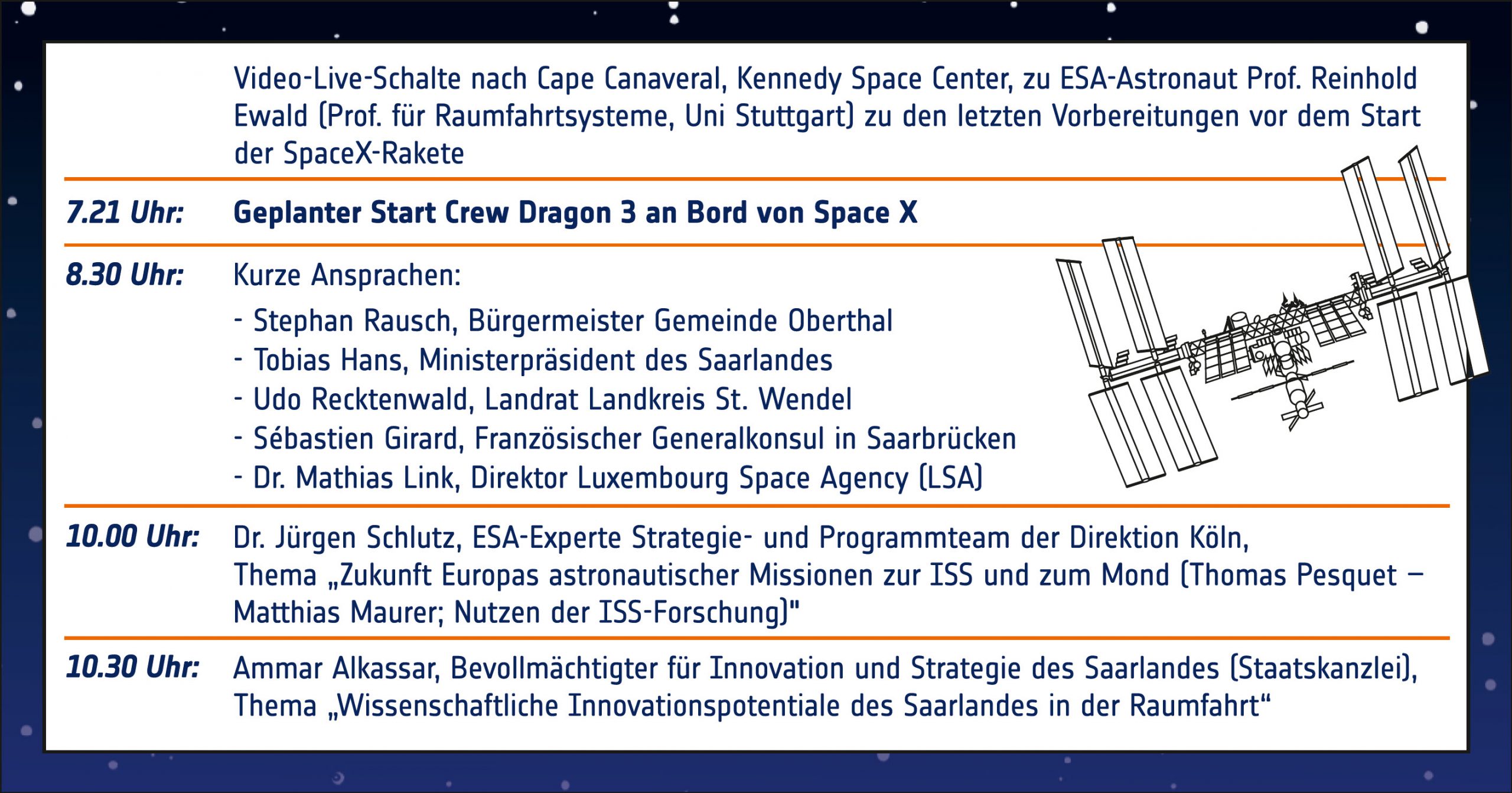 Video-Live-Schalte nach Cape Canaveral, Kennedy Space Center, zu ESA-Astronaut Prof. Reinhold Ewald (Prof. für Raumfahrtsysteme, Uni Stuttgart) zu den letzten Vorbereitungen vor dem Start der SpaceX-Rakete

7.21 Uhr: Geplanter Start Crew Dragon 3 an Bord von Space X

8.30 Uhr: Kurze Ansprachen:
- Stephan Rausch, Bürgermeister Gemeinde Oberthal
- Tobias Hans, Ministerpräsident des Saarlandes
- Udo Recktenwald, Landrat Landkreis St. Wendel
- Sébastien Girard, Französischer Generalkonsul in Saarbrücken
- Dr. Mathias Link, Direktor Luxembourg Space Agency (LSA)

10.00 Uhr: Dr. Jürgen Schlutz, ESA-Experte Strategie- und Programmteam der Direktion Köln, Thema „Zukunft Europas astronautischer Missionen zur ISS und zum Mond (Thomas Pesquet – Matthias Maurer; Nutzen der ISS-Forschung)"

10.30 Uhr: Ammar Alkassar, Bevollmächtigter für Innovation und Strategie des Saarlandes (Staatskanzlei), Thema „Wissenschaftliche Innovationspotentiale des Saarlandes in der Raumfahrt“